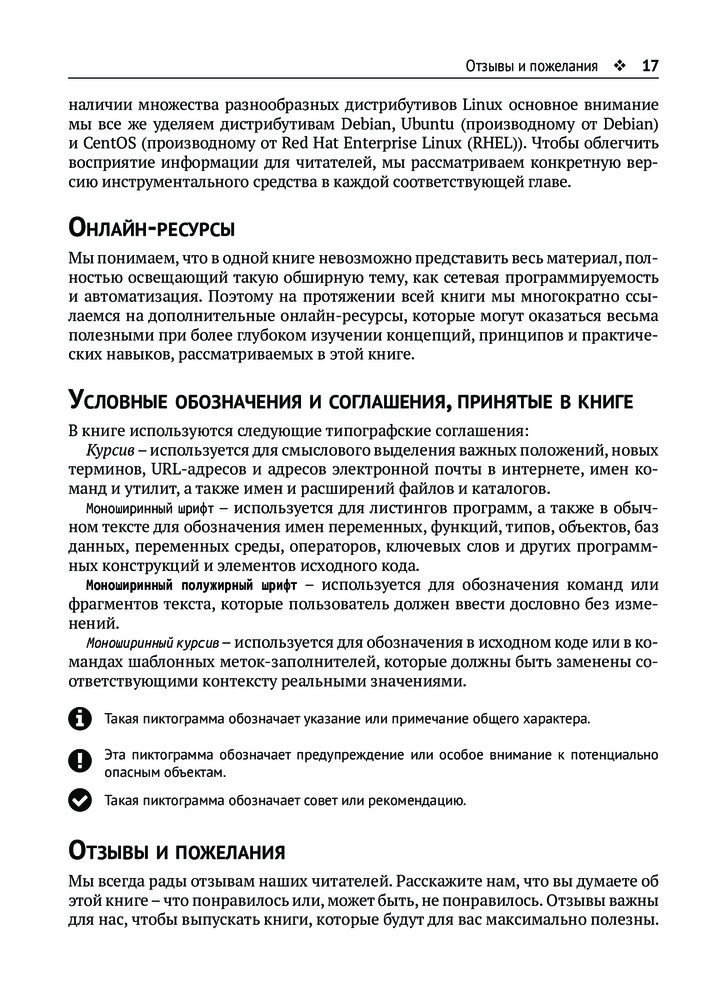 Отзывы и пожелания ❖ 17

наличии множества разнообразных дистрибутивов Linux основное внимание мы все же уделяем дистрибутивам Debian, Ubuntu (производному от Debian) и CentOS (производному от Red Hat Enterprise Linux (RHEL)). Чтобы облегчить восприятие информации для читателей, мы рассматриваем конкретную версию инструментального средства в каждой соответствующей главе.

Онлайн-ресурсы

Мы понимаем, что в одной книге невозможно представить весь материал, полностью освещающий такую обширную тему, как сетевая программируемость и автоматизация. Поэтому на протяжении всей книги мы многократно ссылаемся на дополнительные онлайн-ресурсы, которые могут оказаться весьма полезными при более глубоком изучении концепций, принципов и практических навыков, рассматриваемых в этой книге.

Условные обозначения и соглашения, принятые в книге

В книге используются следующие типографские соглашения:

Курсив – используется для смыслового выделения важных положений, новых терминов, URL-адресов и адресов электронной почты в интернете, имен команд и утилит, а также имен и расширений файлов и каталогов.

Моноширинный шрифт – используется для листингов программ, а также в обычном тексте для обозначения имен переменных, функций, типов, объектов, баз данных, переменных среды, операторов, ключевых слов и других программных конструкций и элементов исходного кода.

Моноширинный полужирный шрифт – используется для обозначения команд или фрагментов текста, которые пользователь должен ввести дословно без изменений.

Моноширинный курсив – используется для обозначения в исходном коде или в командах шаблонных меток-заполнителей, которые должны быть заменены соответствующими контексту реальными значениями.

Такая пиктограмма обозначает указание или примечание общего характера.

Эта пиктограмма обозначает предупреждение или особое внимание к потенциально опасным объектам.

Такая пиктограмма обозначает совет или рекомендацию.

Отзывы и пожелания

Мы всегда рады отзывам наших читателей. Расскажите нам, что вы думаете об этой книге – что понравилось или, может быть, не понравилось. Отзывы важны для нас, чтобы выпускать книги, которые будут для вас максимально полезны.